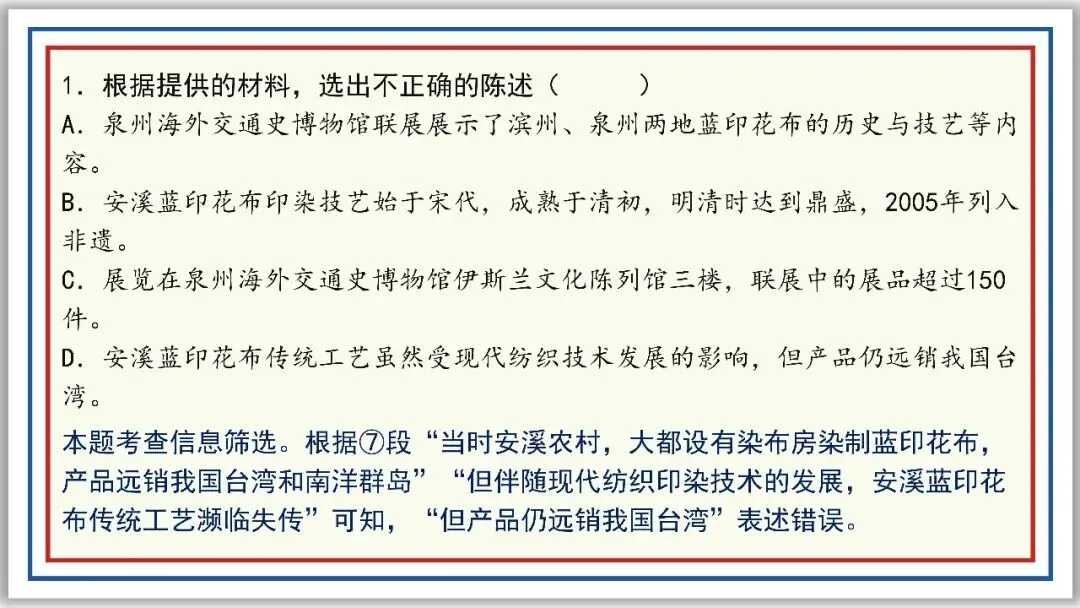 1．根据提供的材料，选出不正确的陈述（　　）
A．泉州海外交通史博物馆联展展示了滨州、泉州两地蓝印花布的历史与技艺等内容。
B．安溪蓝印花布印染技艺始于宋代，成熟于清初，明清时达到鼎盛，2005年列入非遗。
C．展览在泉州海外交通史博物馆伊斯兰文化陈列馆三楼，联展中的展品超过150件。
D．安溪蓝印花布传统工艺虽然受现代纺织技术发展的影响，但产品仍远销我国台湾。
本题考查信息筛选。根据⑦段“当时安溪农村，大都设有染布房染制蓝印花布，产品远销我国台湾和南洋群岛”“但伴随现代纺织印染技术的发展，安溪蓝印花布传统工艺濒临失传”可知，“但产品仍远销我国台湾”表述错误。